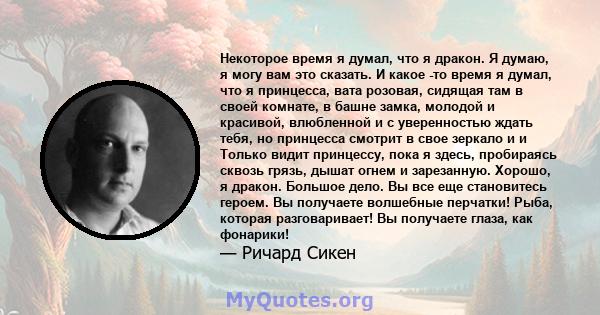 Некоторое время я думал, что я дракон. Я думаю, я могу вам это сказать. И какое -то время я думал, что я принцесса, вата розовая, сидящая там в своей комнате, в башне замка, молодой и красивой, влюбленной и с уверенностью ждать тебя, но принцесса смотрит в свое зеркало и и Только видит принцессу, пока я здесь, пробираясь сквозь грязь, дышат огнем и зарезанную. Хорошо, я дракон. Большое дело. Вы все еще становитесь героем. Вы получаете волшебные перчатки! Рыба, которая разговаривает! Вы получаете глаза, как фонарики!

— Ричард Сикен

MyQuotes.org